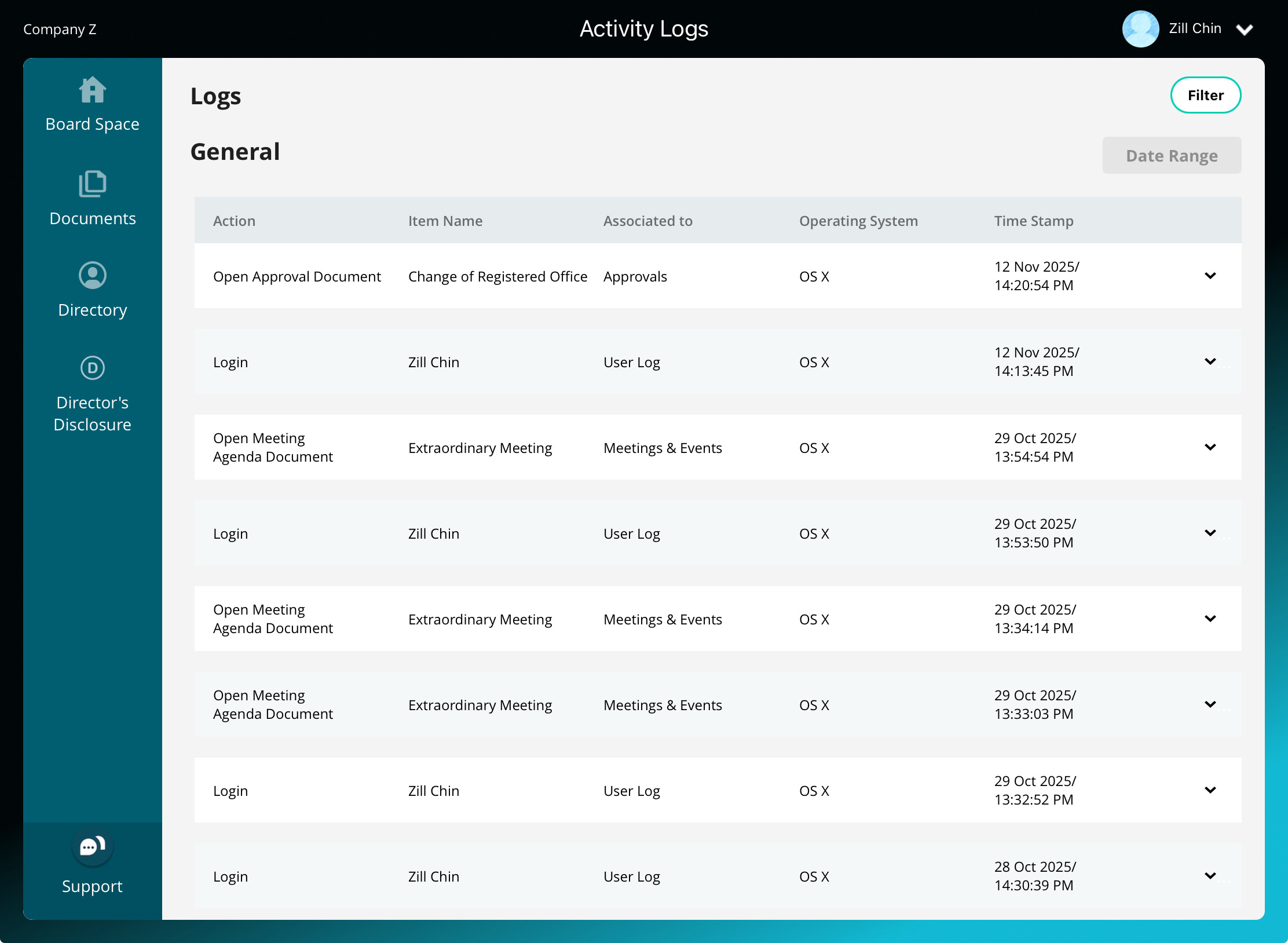 Company Z

Activity Logs

Zill Chin

Board Space

Documents

Directory

Director's Disclosure

Support

Logs

Filter

General

Date Range

| Action | Item Name | Associated to | Operating System | Time Stamp |
|---|---|---|---|---|
| Open Approval Document | Change of Registered Office | Approvals | OS X | 12 Nov 2025/ 14:20:54 PM |
| Login | Zill Chin | User Log | OS X | 12 Nov 2025/ 14:13:45 PM |
| Open Meeting Agenda Document | Extraordinary Meeting | Meetings & Events | OS X | 29 Oct 2025/ 13:54:54 PM |
| Login | Zill Chin | User Log | OS X | 29 Oct 2025/ 13:53:50 PM |
| Open Meeting Agenda Document | Extraordinary Meeting | Meetings & Events | OS X | 29 Oct 2025/ 13:34:14 PM |
| Open Meeting Agenda Document | Extraordinary Meeting | Meetings & Events | OS X | 29 Oct 2025/ 13:33:03 PM |
| Login | Zill Chin | User Log | OS X | 29 Oct 2025/ 13:32:52 PM |
| Login | Zill Chin | User Log | OS X | 28 Oct 2025/ 14:30:39 PM |